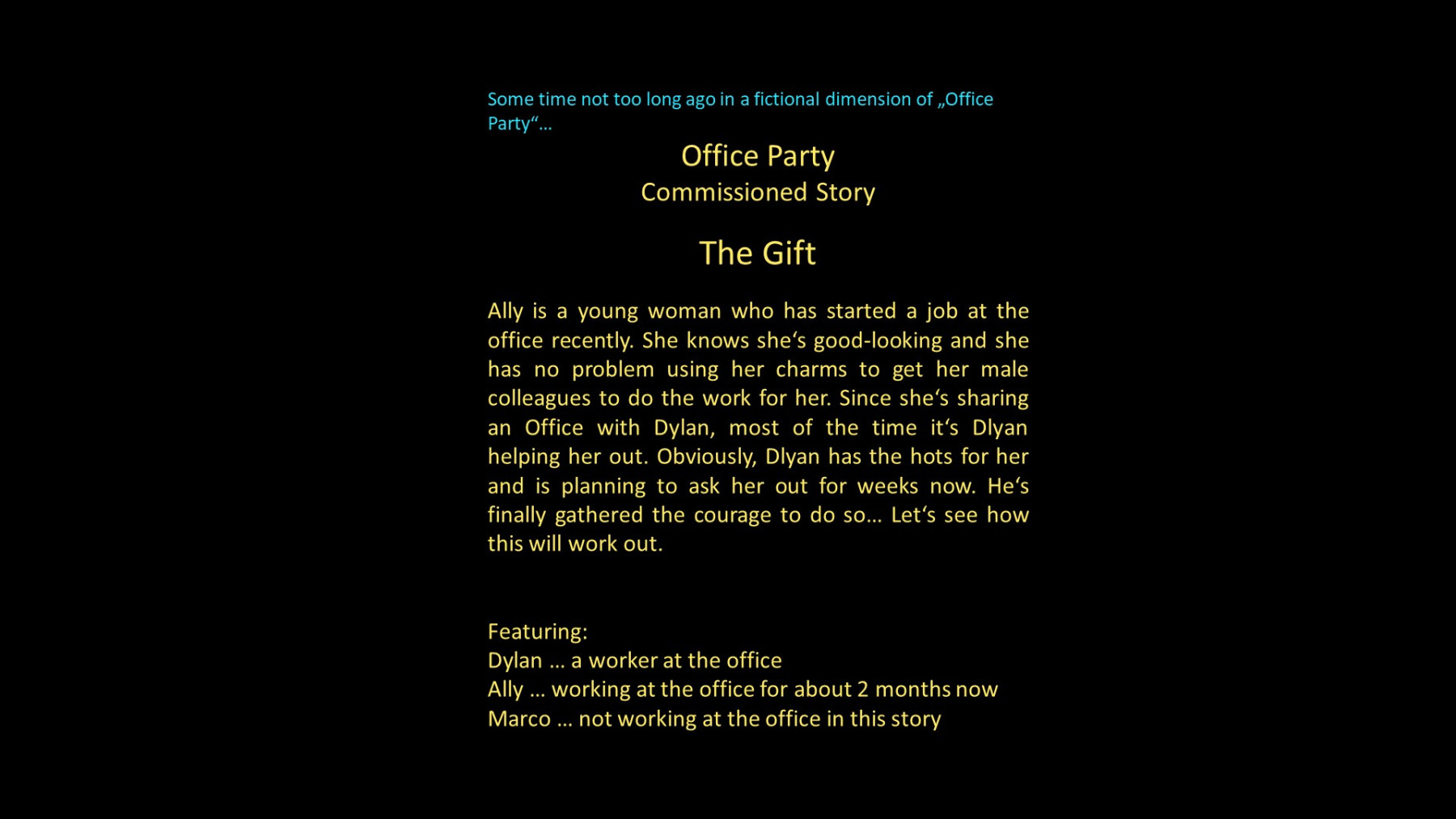 Some time not too long ago in a fictional dimension of „Office Party“...

Office Party
Commissioned Story

The Gift

Ally is a young woman who has started a job at the office recently. She knows she's good-looking and she has no problem using her charms to get her male colleagues to do the work for her. Since she's sharing an Office with Dylan, most of the time it's Dlyan helping her out. Obviously, Dlyan has the hots for her and is planning to ask her out for weeks now. He's finally gathered the courage to do so... Let's see how this will work out.

Featuring:
Dylan ... a worker at the office
Ally ... working at the office for about 2 months now
Marco ... not working at the office in this story